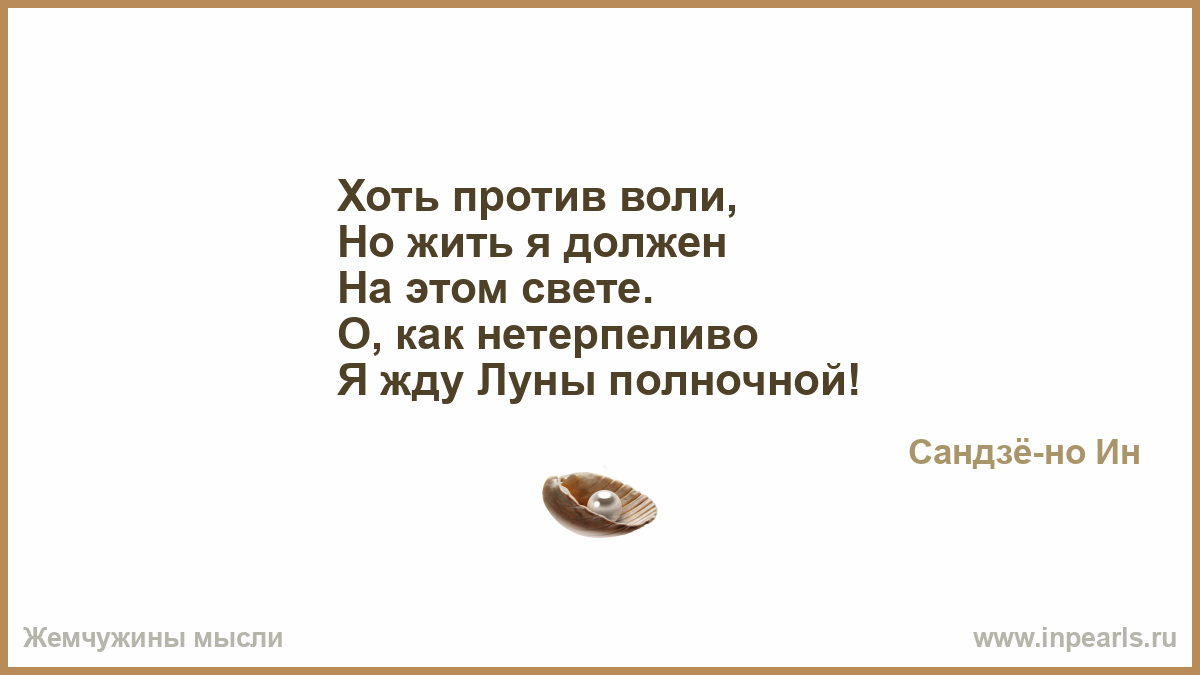 Хоть против воли,
Но жить я должен
На этом свете.
О, как нетерпеливо
Я жду Луны полночной!

Сандзё-но Ин

Жемчужины мысли

www.inpearls.ru